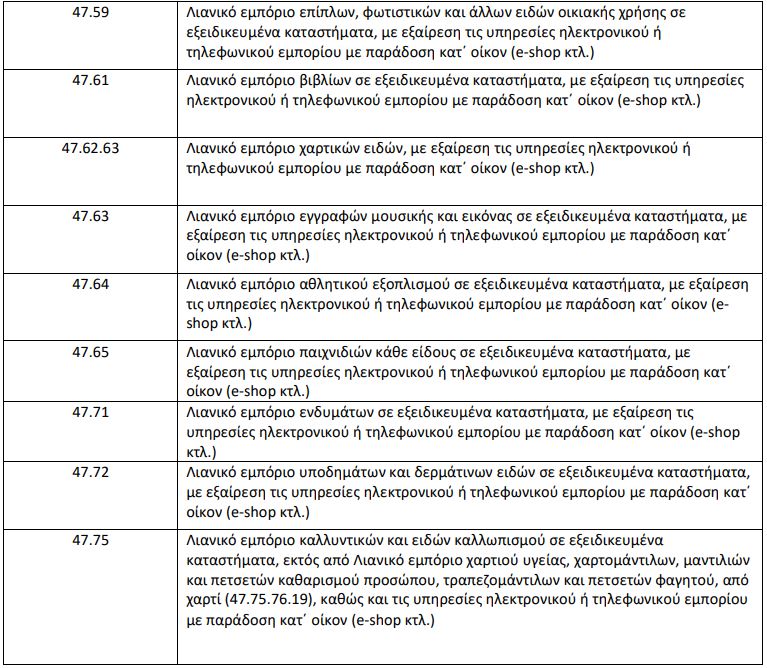 | | |
|---|---|
| 47.59 | Λιανικό εμπόριο επίπλων, φωτιστικών και άλλων ειδών οικιακής χρήσης σε εξειδικευμένα καταστήματα, με εξαίρεση τις υπηρεσίες ηλεκτρονικού ή τηλεφωνικού εμπορίου με παράδοση κατ΄ οίκον (e-shop κτλ.) |
| 47.61 | Λιανικό εμπόριο βιβλίων σε εξειδικευμένα καταστήματα, με εξαίρεση τις υπηρεσίες ηλεκτρονικού ή τηλεφωνικού εμπορίου με παράδοση κατ΄ οίκον (e-shop κτλ.) |
| 47.62.63 | Λιανικό εμπόριο χαρτικών ειδών, με εξαίρεση τις υπηρεσίες ηλεκτρονικού ή τηλεφωνικού εμπορίου με παράδοση κατ΄ οίκον (e-shop κτλ.) |
| 47.63 | Λιανικό εμπόριο εγγραφών μουσικής και εικόνας σε εξειδικευμένα καταστήματα, με εξαίρεση τις υπηρεσίες ηλεκτρονικού ή τηλεφωνικού εμπορίου με παράδοση κατ΄ οίκον (e-shop κτλ.) |
| 47.64 | Λιανικό εμπόριο αθλητικού εξοπλισμού σε εξειδικευμένα καταστήματα, με εξαίρεση τις υπηρεσίες ηλεκτρονικού ή τηλεφωνικού εμπορίου με παράδοση κατ΄ οίκον (e-shop κτλ.) |
| 47.65 | Λιανικό εμπόριο παιχνιδιών κάθε είδους σε εξειδικευμένα καταστήματα, με εξαίρεση τις υπηρεσίες ηλεκτρονικού ή τηλεφωνικού εμπορίου με παράδοση κατ΄ οίκον (e-shop κτλ.) |
| 47.71 | Λιανικό εμπόριο ενδυμάτων σε εξειδικευμένα καταστήματα, με εξαίρεση τις υπηρεσίες ηλεκτρονικού ή τηλεφωνικού εμπορίου με παράδοση κατ΄ οίκον (e-shop κτλ.) |
| 47.72 | Λιανικό εμπόριο υποδημάτων και δερμάτινων ειδών σε εξειδικευμένα καταστήματα, με εξαίρεση τις υπηρεσίες ηλεκτρονικού ή τηλεφωνικού εμπορίου με παράδοση κατ΄ οίκον (e-shop κτλ.) |
| 47.75 | Λιανικό εμπόριο καλλυντικών και ειδών καλλωπισμού σε εξειδικευμένα καταστήματα, εκτός από Λιανικό εμπόριο χαρτιού υγείας, χαρτομάντιλων, μαντιλιών και πετσετών καθαρισμού προσώπου, τραπεζομάντιλων και πετσετών φαγητού, από χαρτί (47.75.76.19), καθώς και τις υπηρεσίες ηλεκτρονικού ή τηλεφωνικού εμπορίου με παράδοση κατ΄ οίκον (e-shop κτλ.) |